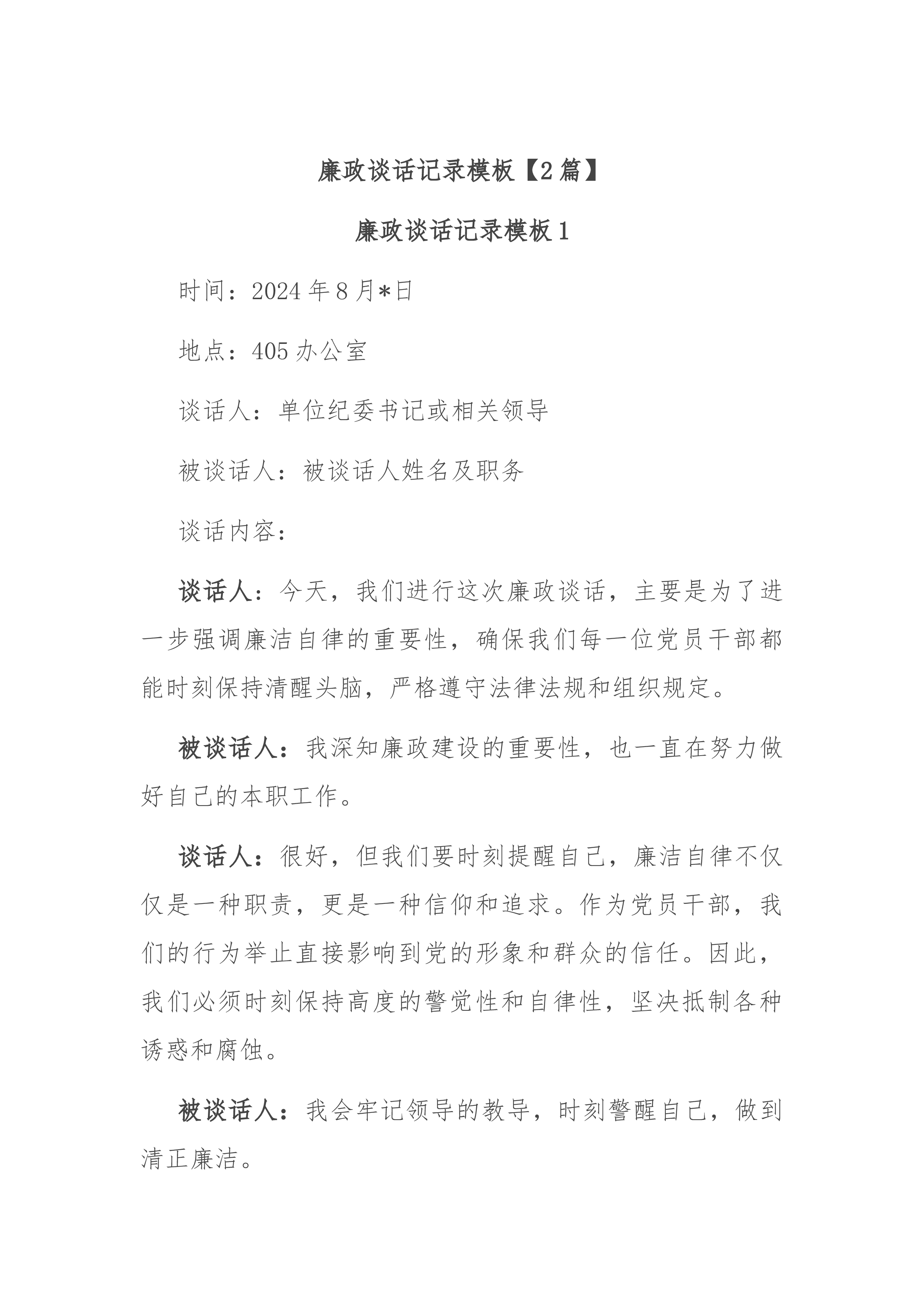 廉政谈话记录模板【2篇】

廉政谈话记录模板1

时间：2024年8月*日

地点：405办公室

谈话人：单位纪委书记或相关领导

被谈话人：被谈话人姓名及职务

谈话内容：

谈话人：今天，我们进行这次廉政谈话，主要是为了进一步强调廉洁自律的重要性，确保我们每一位党员干部都能时刻保持清醒头脑，严格遵守法律法规和组织规定。

被谈话人：我深知廉政建设的重要性，也一直在努力做好自己的本职工作。

谈话人：很好，但我们要时刻提醒自己，廉洁自律不仅仅是一种职责，更是一种信仰和追求。作为党员干部，我们的行为举止直接影响到党的形象和群众的信任。因此，我们必须时刻保持高度的警觉性和自律性，坚决抵制各种诱惑和腐蚀。

被谈话人：我会牢记领导的教导，时刻警醒自己，做到清正廉洁。